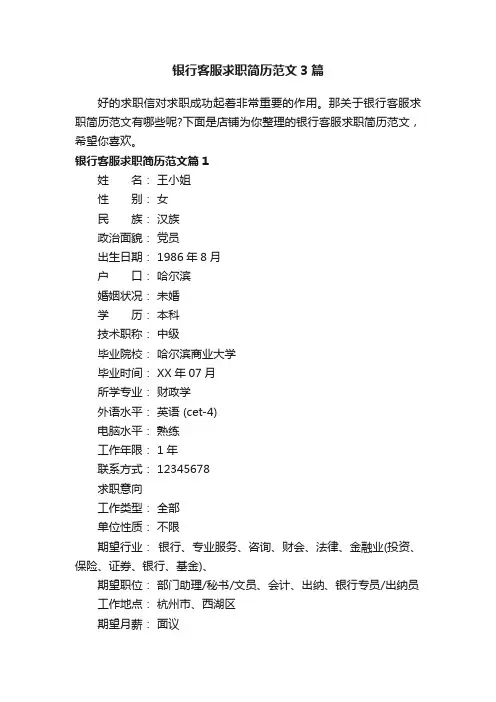 银行客服求职简历范文3篇

好的求职信对求职成功起着非常重要的作用。那关于银行客服求职简历范文有哪些呢?下面是店铺为你整理的银行客服求职简历范文，希望你喜欢。

银行客服求职简历范文篇1

姓　　名：王小姐

性　　别：女

民　　族：汉族

政治面貌：党员

出生日期：1986年8月

户　　口：哈尔滨

婚姻状况：未婚

学　　历：本科

技术职称：中级

毕业院校：哈尔滨商业大学

毕业时间：XX年07月

所学专业：财政学

外语水平：英语 (cet-4)

电脑水平：熟练

工作年限：1年

联系方式：12345678

求职意向

工作类型：全部

单位性质：不限

期望行业：银行、专业服务、咨询、财会、法律、金融业(投资、保险、证券、银行、基金)、

期望职位：部门助理/秘书/文员、会计、出纳、银行专员/出纳员

工作地点：杭州市、西湖区

期望月薪：面议